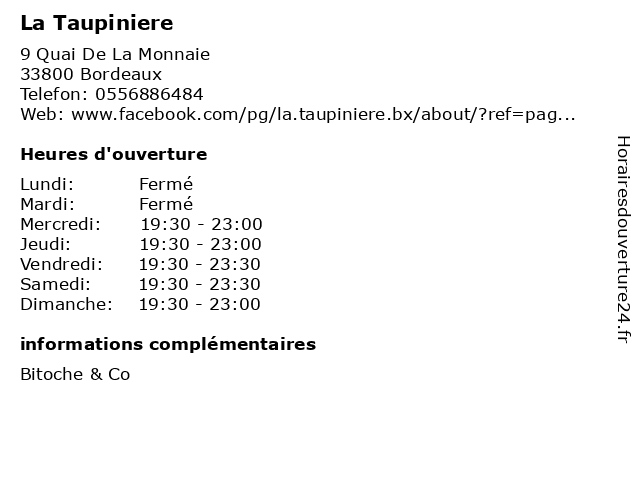 La Taupiniere

9 Quai De La Monnaie
33800 Bordeaux
Telefon: 0556886484
Web: www.facebook.com/pg/la.taupiniere.bx/about/?ref=pag...

Heures d'ouverture

Lundi: Fermé
Mardi: Fermé
Mercredi: 19:30 - 23:00
Jeudi: 19:30 - 23:00
Vendredi: 19:30 - 23:30
Samedi: 19:30 - 23:30
Dimanche: 19:30 - 23:00

informations complémentaires

Bitoche & Co

Horairesdouverture24.fr